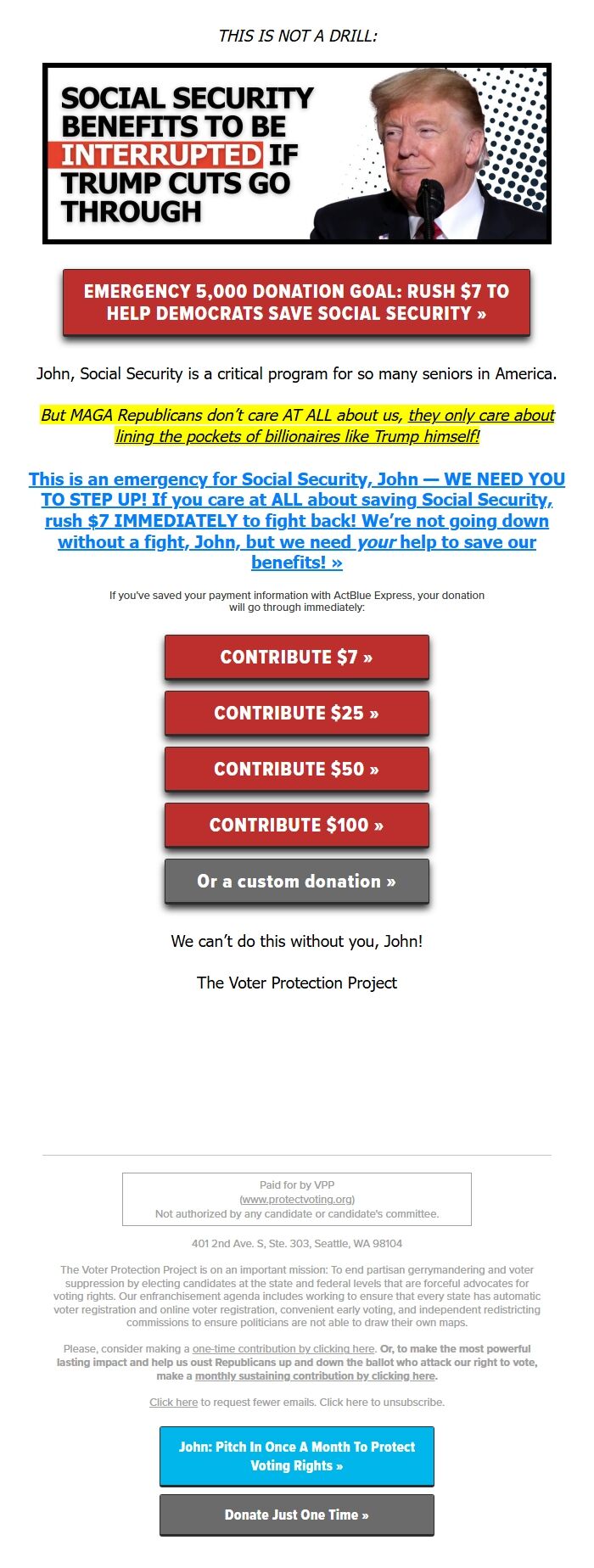 THIS IS NOT A DRILL:

SOCIAL SECURITY BENEFITS TO BE INTERRUPTED IF TRUMP CUTS GO THROUGH

EMERGENCY 5,000 DONATION GOAL: RUSH $7 TO HELP DEMOCRATS SAVE SOCIAL SECURITY »

John, Social Security is a critical program for so many seniors in America.

But MAGA Republicans don't care AT ALL about us, they only care about lining the pockets of billionaires like Trump himself!

This is an emergency for Social Security, John — WE NEED YOU TO STEP UP! If you care at ALL about saving Social Security, rush $7 IMMEDIATELY to fight back! We're not going down without a fight, John, but we need your help to save our benefits! »

If you've saved your payment information with ActBlue Express, your donation will go through immediately:

CONTRIBUTE $7 »

CONTRIBUTE $25 »

CONTRIBUTE $50 »

CONTRIBUTE $100 »

Or a custom donation »

We can't do this without you, John!

The Voter Protection Project

Paid for by VPP
(www.protectvoting.org)
Not authorized by any candidate or candidate's committee.

401 2nd Ave. S, Ste. 303, Seattle, WA 98104

The Voter Protection Project is on an important mission: To end partisan gerrymandering and voter suppression by electing candidates at the state and federal levels that are forceful advocates for voting rights. Our enfranchisement agenda includes working to ensure that every state has automatic voter registration and online voter registration, convenient early voting, and independent redistricting commissions to ensure politicians are not able to draw their own maps.

Please, consider making a one-time contribution by clicking here. Or, to make the most powerful lasting impact and help us oust Republicans up and down the ballot who attack our right to vote, make a monthly sustaining contribution by clicking here.

Click here to request fewer emails. Click here to unsubscribe.

John: Pitch In Once A Month To Protect Voting Rights »

Donate Just One Time »